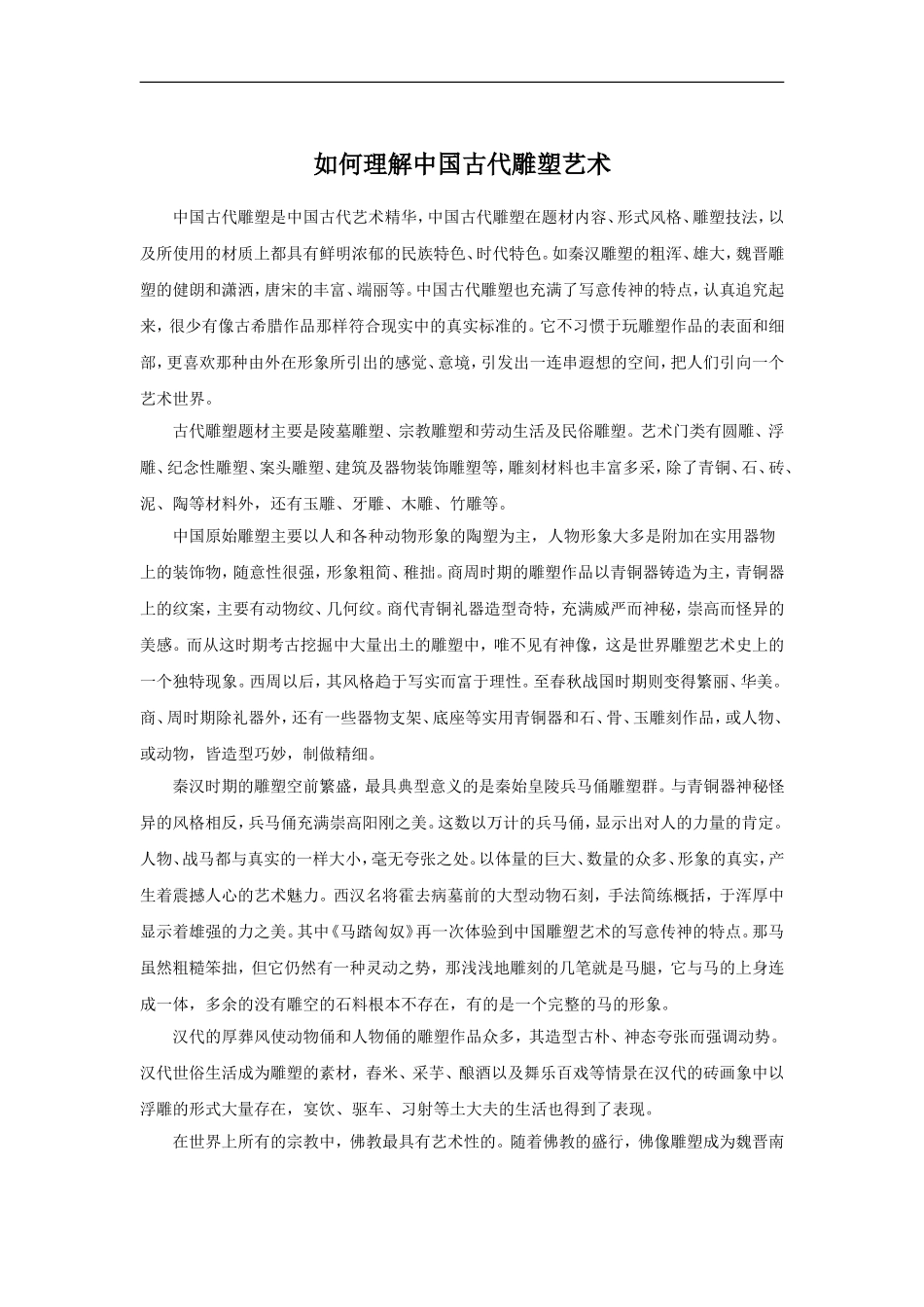 如何理解中国古代雕塑艺术

中国古代雕塑是中国古代艺术精华，中国古代雕塑在题材内容、形式风格、雕塑技法，以及所使用的材质上都具有鲜明浓郁的民族特色、时代特色。如秦汉雕塑的粗浑、雄大，魏晋雕塑的健朗和潇洒，唐宋的丰富、端丽等。中国古代雕塑也充满了写意传神的特点，认真追究起来，很少有像古希腊作品那样符合现实中的真实标准的。它不习惯于玩雕塑作品的表面和细部，更喜欢那种由外在形象所引出的感觉、意境，引发出一连串遐想的空间，把人们引向一个艺术世界。

古代雕塑题材主要是陵墓雕塑、宗教雕塑和劳动生活及民俗雕塑。艺术门类有圆雕、浮雕、纪念性雕塑、案头雕塑、建筑及器物装饰雕塑等，雕刻材料也丰富多采，除了青铜、石、砖、泥、陶等材料外，还有玉雕、牙雕、木雕、竹雕等。

中国原始雕塑主要以人和各种动物形象的陶塑为主，人物形象大多是附加在实用器物上的装饰物，随意性很强，形象粗简、稚拙。商周时期的雕塑作品以青铜器铸造为主，青铜器上的纹案，主要有动物纹、几何纹。商代青铜礼器造型奇特，充满威严而神秘，崇高而怪异的美感。而从这时期考古挖掘中大量出土的雕塑中，唯不见有神像，这是世界雕塑艺术史上的一个独特现象。西周以后，其风格趋于写实而富于理性。至春秋战国时期则变得繁丽、华美。商、周时期除礼器外，还有一些器物支架、底座等实用青铜器和石、骨、玉雕刻作品，或人物、或动物，皆造型巧妙，制做精细。

秦汉时期的雕塑空前繁盛，最具典型意义的是秦始皇陵兵马俑雕塑群。与青铜器神秘怪异的风格相反，兵马俑充满崇高阳刚之美。这数以万计的兵马俑，显示出对人的力量的肯定。人物、战马都与真实的一样大小，毫无夸张之处。以体量的巨大、数量的众多、形象的真实，产生着震撼人心的艺术魅力。西汉名将霍去病墓前的大型动物石刻，手法简练概括，于浑厚中显示着雄强的力之美。其中《马踏匈奴》再一次体验到中国雕塑艺术的写意传神的特点。那马虽然粗糙笨拙，但它仍然有一种灵动之势，那浅浅地雕刻的几笔就是马腿，它与马的上身连成一体，多余的没有雕空的石料根本不存在，有的是一个完整的马的形象。

汉代的厚葬风使动物俑和人物俑的雕塑作品众多，其造型古朴、神态夸张而强调动势。汉代世俗生活成为雕塑的素材，舂米、采芋、酿酒以及舞乐百戏等情景在汉代的砖画象中以浮雕的形式大量存在，宴饮、驱车、习射等士大夫的生活也得到了表现。

在世界上所有的宗教中，佛教最具有艺术性的。随着佛教的盛行，佛像雕塑成为魏晋南